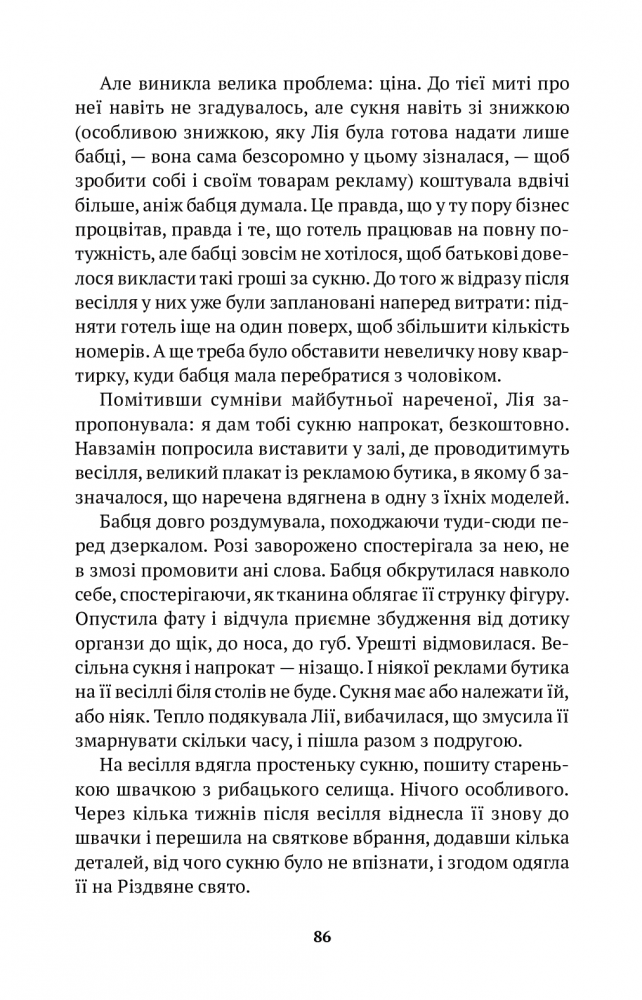 Але виникла велика проблема: ціна. До тієї миті про неї навіть не згадувалось, але сукня навіть зі знижкою (особливою знижкою, яку Лія була готова надати лише бабці, — вона сама безсоромно у цьому зізналася, — щоб зробити собі і своїм товарам рекламу) коштувала вдвічі більше, аніж бабця думала. Це правда, що у ту пору бізнес процвітав, правда і те, що готель працював на повну потужність, але бабці зовсім не хотілося, щоб батькові довелося викласти такі гроші за сукню. До того ж відразу після весілля у них уже були заплановані наперед витрати: підняти готель іще на один поверх, щоб збільшити кількість номерів. А ще треба було обставити невеличку нову квартирку, куди бабця мала перебратися з чоловіком.

Помітивши сумніви майбутньої нареченої, Лія запропонувала: я дам тобі сукню напрокат, безкоштовно. Навзамін попросила виставити у залі, де проводитимуть весілля, великий плакат із рекламою бутика, в якому б зазначалося, що наречена вдягнена в одну з їхніх моделей.

Бабця довго роздумувала, походжаючи туди-сюди перед дзеркалом. Розі заворожено спостерігала за нею, не в змозі промовити ані слова. Бабця обкрутилася навколо себе, спостерігаючи, як тканина облягає її струнку фігуру. Опустила фату і відчула приємне збудження від дотику органзи до щік, до носа, до губ. Урешті відмовилася. Весільна сукня і напрокат — нізащо. І ніякої реклами бутика на її весіллі біля столів не буде. Сукня має або належати їй, або ніяк. Тепло подякувала Лії, вибачилася, що змусила її змарнувати скільки часу, і пішла разом з подругою.

На весілля вдягла простеньку сукню, пошиту старенькою швачкою з рибацького селища. Нічого особливого. Через кілька тижнів після весілля віднесла її знову до швачки і перешила на святкове вбрання, додавши кілька деталей, від чого сукню було не впізнати, і згодом одягла її на Різдвяне свято.

86